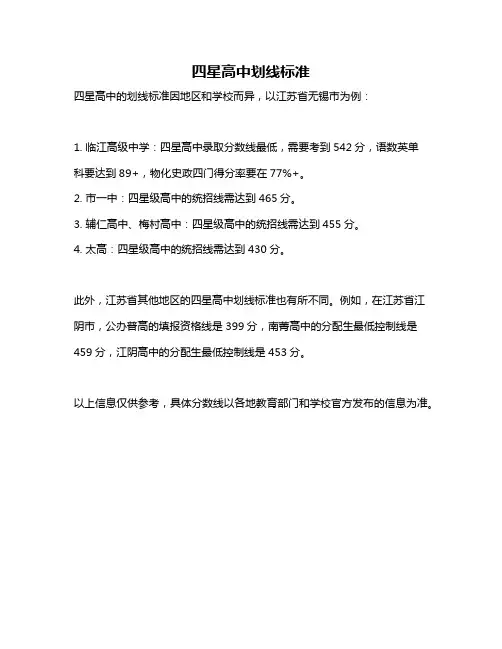 四星高中划线标准

四星高中的划线标准因地区和学校而异，以江苏省无锡市为例：

1. 临江高级中学：四星高中录取分数线最低，需要考到 542 分，语数英单科要达到 89+，物化史政四门得分率要在 77%+。
2. 市一中：四星级高中的统招线需达到 465 分。
3. 辅仁高中、梅村高中：四星级高中的统招线需达到 455 分。
4. 太高：四星级高中的统招线需达到 430 分。

此外，江苏省其他地区的四星高中划线标准也有所不同。例如，在江苏省江阴市，公办普高的填报资格线是 399 分，南菁高中的分配生最低控制线是 459 分，江阴高中的分配生最低控制线是 453 分。

以上信息仅供参考，具体分数线以各地教育部门和学校官方发布的信息为准。